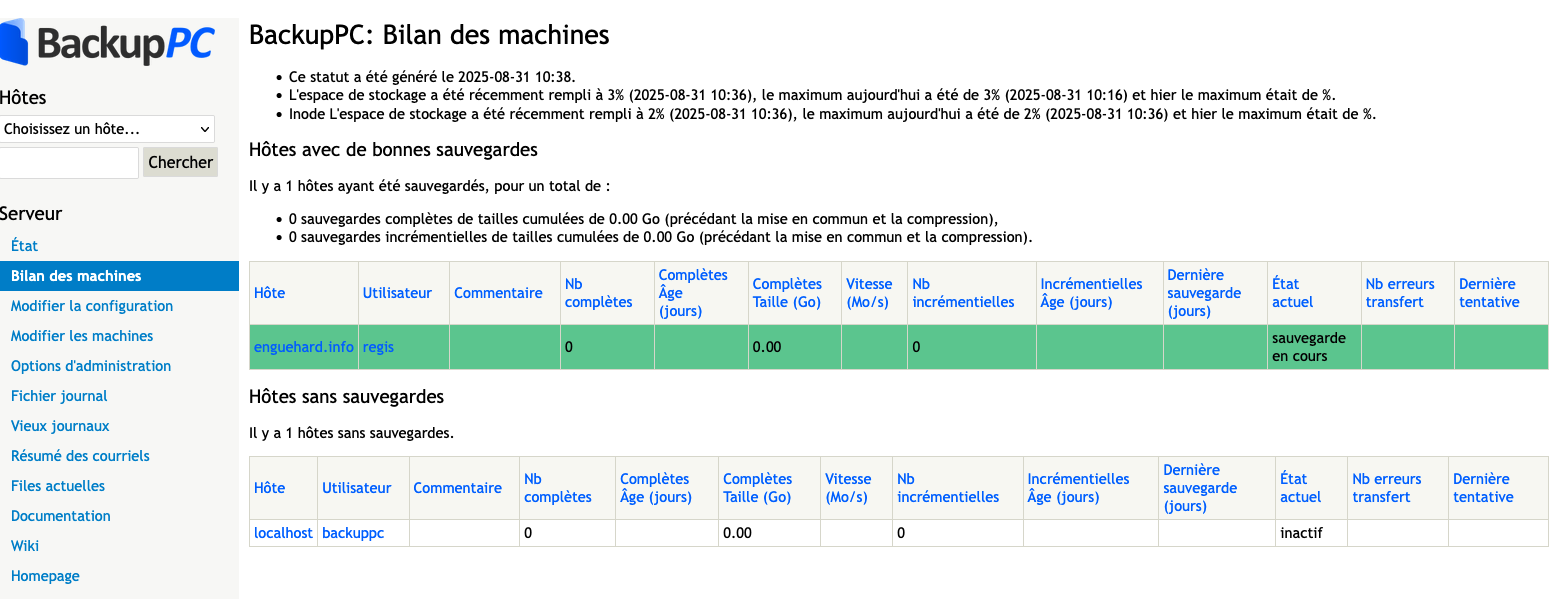 BackupPC

Hôtes

Choisissez un hôte...

Chercher

Serveur

État
Bilan des machines
Modifier la configuration
Modifier les machines
Options d'administration
Fichier journal
Vieux journaux
Résumé des courriels
Files actuelles
Documentation
Wiki
Homepage

BackupPC: Bilan des machines

- Ce statut a été généré le 2025-08-31 10:38.
- L'espace de stockage a été récemment rempli à 3% (2025-08-31 10:36), le maximum aujourd'hui a été de 3% (2025-08-31 10:16) et hier le maximum était de %.
- Inode L'espace de stockage a été récemment rempli à 2% (2025-08-31 10:36), le maximum aujourd'hui a été de 2% (2025-08-31 10:36) et hier le maximum était de %.

Hôtes avec de bonnes sauvegardes

Il y a 1 hôtes ayant été sauvegardés, pour un total de :

- 0 sauvegardes complètes de tailles cumulées de 0.00 Go (précédant la mise en commun et la compression),
- 0 sauvegardes incrémentielles de tailles cumulées de 0.00 Go (précédant la mise en commun et la compression).

| Hôte | Utilisateur | Commentaire | Nb complètes | Complètes Âge (jours) | Complètes Taille (Go) | Vitesse (Mo/s) | Nb incrémentielles | Incrémentielles Âge (jours) | Dernière sauvegarde (jours) | État actuel | Nb erreurs transfert | Dernière tentative |
|---|---|---|---|---|---|---|---|---|---|---|---|---|
| enguehard.info | regis | | 0 | | 0.00 | | 0 | | | sauvegarde en cours | | |

Hôtes sans sauvegardes

Il y a 1 hôtes sans sauvegardes.

| Hôte | Utilisateur | Commentaire | Nb complètes | Complètes Âge (jours) | Complètes Taille (Go) | Vitesse (Mo/s) | Nb incrémentielles | Incrémentielles Âge (jours) | Dernière sauvegarde (jours) | État actuel | Nb erreurs transfert | Dernière tentative |
|---|---|---|---|---|---|---|---|---|---|---|---|---|
| localhost | backuppc | | 0 | | 0.00 | | 0 | | | inactif | | |